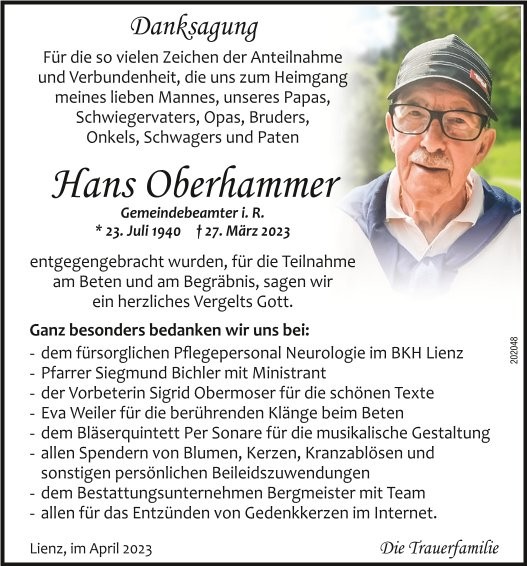 Danksagung

Für die so vielen Zeichen der Anteilnahme und Verbundenheit, die uns zum Heimgang meines lieben Mannes, unseres Papas, Schwiegervaters, Opas, Bruders, Onkels, Schwagers und Paten

Hans Oberhammer

Gemeindebeamter i. R.
* 23. Juli 1940 † 27. März 2023

entgegengebracht wurden, für die Teilnahme am Beten und am Begräbnis, sagen wir ein herzliches Vergelts Gott.

Ganz besonders bedanken wir uns bei:
- dem fürsorglichen Pflegepersonal Neurologie im BKH Lienz
- Pfarrer Siegmund Bichler mit Ministrant
- der Vorbeterin Sigrid Obermoser für die schönen Texte
- Eva Weiler für die berührenden Klänge beim Beten
- dem Bläserquintett Per Sonare für die musikalische Gestaltung
- allen Spendern von Blumen, Kerzen, Kranzablösen und sonstigen persönlichen Beileidszuwendungen
- dem Bestattungsunternehmen Bergmeister mit Team
- allen für das Entzünden von Gedenkkerzen im Internet.

202048

Lienz, im April 2023

Die Trauerfamilie